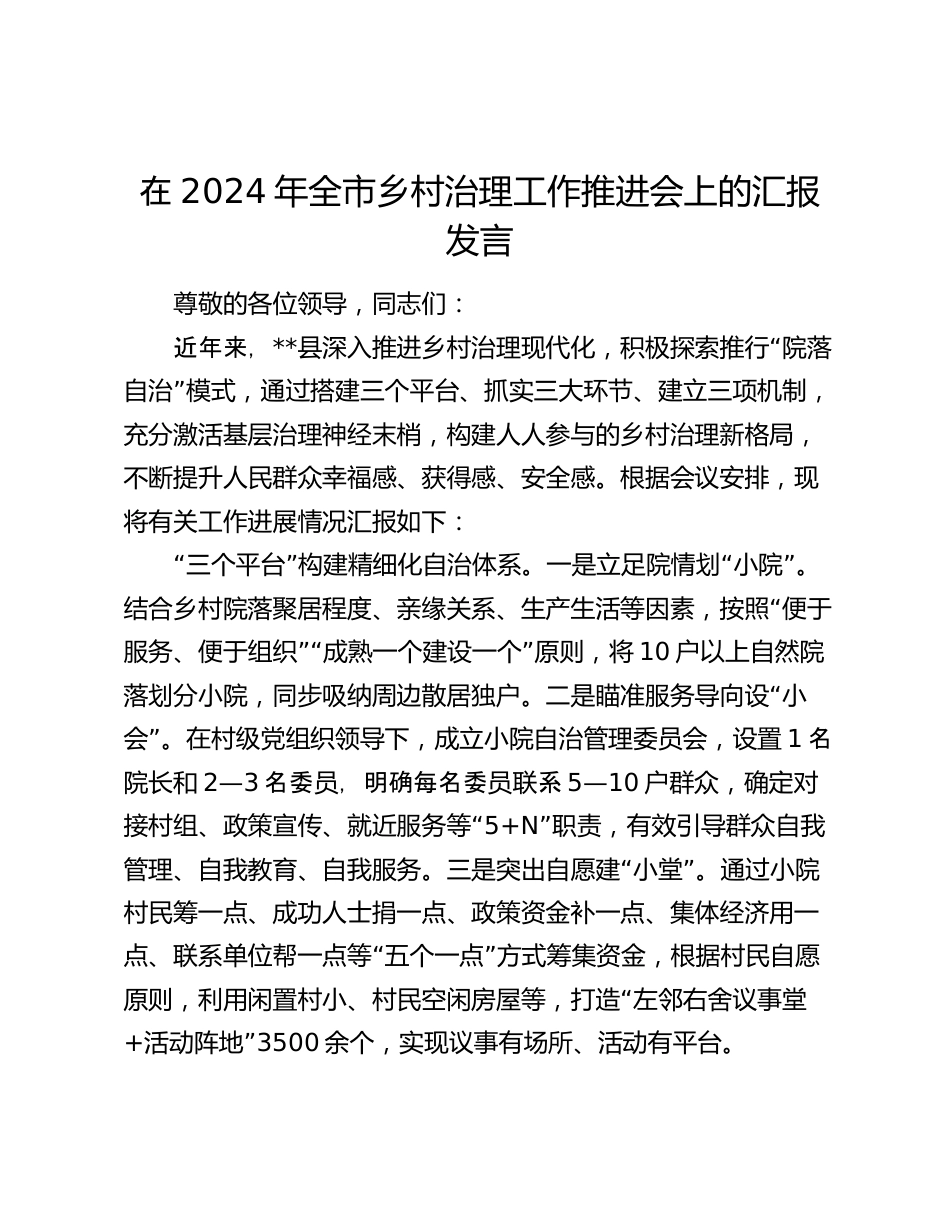 在 2024 年全市乡村治理工作推进会上的汇报发言

尊敬的各位领导，同志们：

近年来，**县深入推进乡村治理现代化，积极探索推行“院落自治”模式，通过搭建三个平台、抓实三大环节、建立三项机制，充分激活基层治理神经末梢，构建人人参与的乡村治理新格局，不断提升人民群众幸福感、获得感、安全感。根据会议安排，现将有关工作进展情况汇报如下：

“三个平台”构建精细化自治体系。一是立足院情划“小院”。结合乡村院落聚居程度、亲缘关系、生产生活等因素，按照“便于服务、便于组织”“成熟一个建设一个”原则，将 10 户以上自然院落划分小院，同步吸纳周边散居独户。二是瞄准服务导向设“小会”。在村级党组织领导下，成立小院自治管理委员会，设置 1 名院长和 2—3 名委员，明确每名委员联系 5—10 户群众，确定对接村组、政策宣传、就近服务等“5+N”职责，有效引导群众自我管理、自我教育、自我服务。三是突出自愿建“小堂”。通过小院村民筹一点、成功人士捐一点、政策资金补一点、集体经济用一点、联系单位帮一点等“五个一点”方式筹集资金，根据村民自愿原则，利用闲置村小、村民空闲房屋等，打造“左邻右舍议事堂+活动阵地”3500 余个，实现议事有场所、活动有平台。